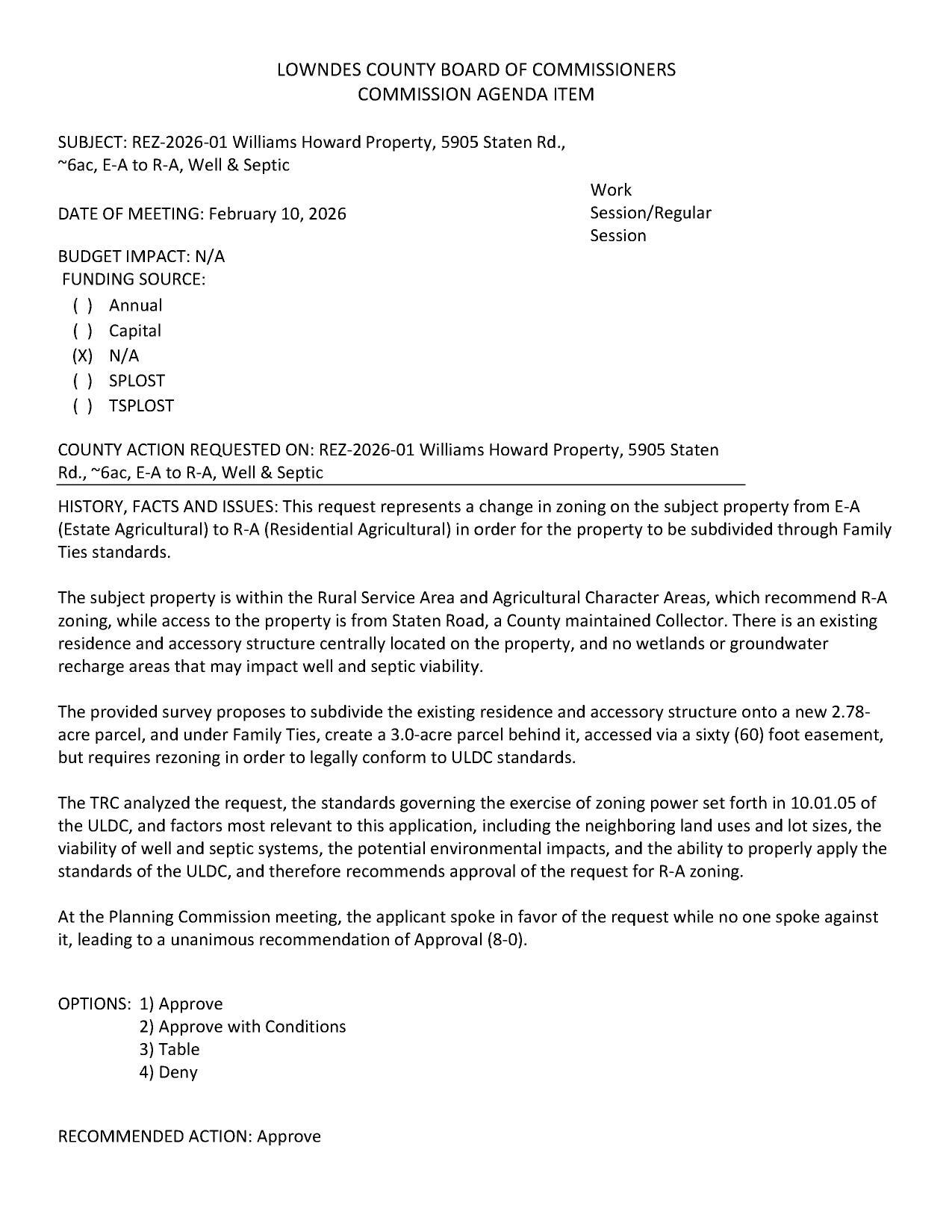 LOWNDES COUNTY BOARD OF COMMISSIONERS
COMMISSION AGENDA ITEM

SUBJECT: REZ-2026-01 Williams Howard Property, 5905 Staten Rd., ~6ac, E-A to R-A, Well & Septic

DATE OF MEETING: February 10, 2026

Work Session/Regular Session

BUDGET IMPACT: N/A
FUNDING SOURCE:
( ) Annual
( ) Capital
(X) N/A
( ) SPLOST
( ) TSPLOST

COUNTY ACTION REQUESTED ON: REZ-2026-01 Williams Howard Property, 5905 Staten Rd., ~6ac, E-A to R-A, Well & Septic

HISTORY, FACTS AND ISSUES: This request represents a change in zoning on the subject property from E-A (Estate Agricultural) to R-A (Residential Agricultural) in order for the property to be subdivided through Family Ties standards.

The subject property is within the Rural Service Area and Agricultural Character Areas, which recommend R-A zoning, while access to the property is from Staten Road, a County maintained Collector. There is an existing residence and accessory structure centrally located on the property, and no wetlands or groundwater recharge areas that may impact well and septic viability.

The provided survey proposes to subdivide the existing residence and accessory structure onto a new 2.78-acre parcel, and under Family Ties, create a 3.0-acre parcel behind it, accessed via a sixty (60) foot easement, but requires rezoning in order to legally conform to ULDC standards.

The TRC analyzed the request, the standards governing the exercise of zoning power set forth in 10.01.05 of the ULDC, and factors most relevant to this application, including the neighboring land uses and lot sizes, the viability of well and septic systems, the potential environmental impacts, and the ability to properly apply the standards of the ULDC, and therefore recommends approval of the request for R-A zoning.

At the Planning Commission meeting, the applicant spoke in favor of the request while no one spoke against it, leading to a unanimous recommendation of Approval (8-0).

OPTIONS: 1) Approve
2) Approve with Conditions
3) Table
4) Deny

RECOMMENDED ACTION: Approve